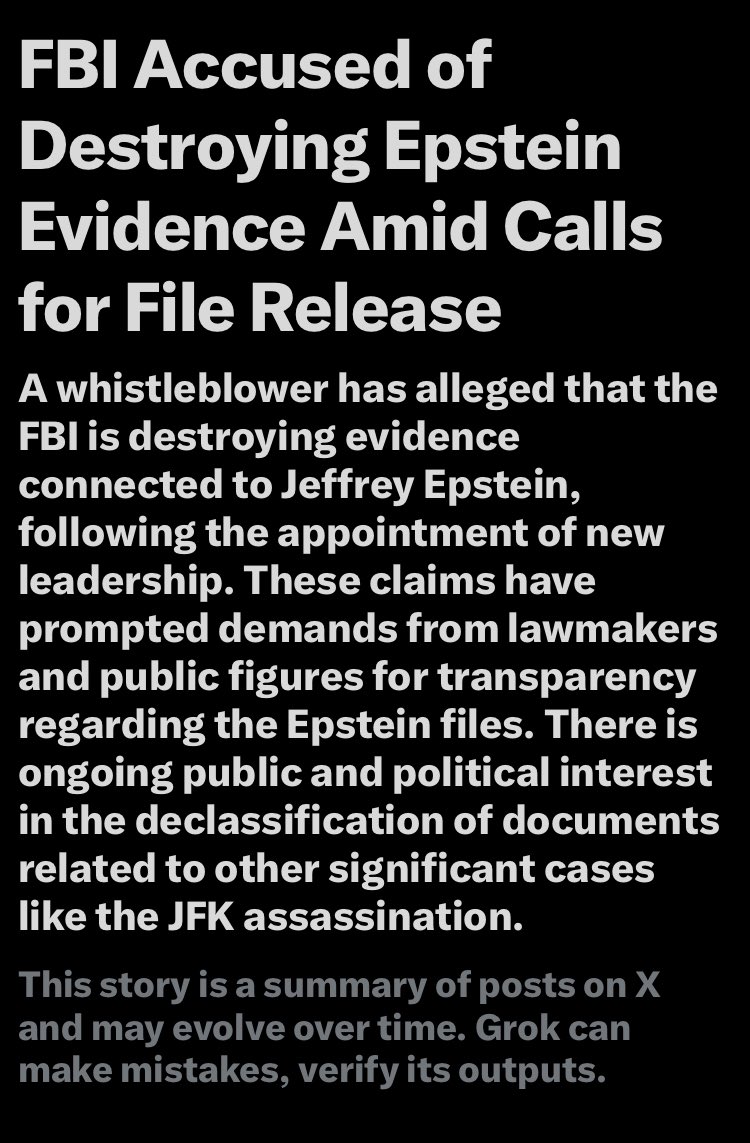 FBI Accused of Destroying Epstein Evidence Amid Calls for File Release

A whistleblower has alleged that the FBI is destroying evidence connected to Jeffrey Epstein, following the appointment of new leadership. These claims have prompted demands from lawmakers and public figures for transparency regarding the Epstein files. There is ongoing public and political interest in the declassification of documents related to other significant cases like the JFK assassination.

This story is a summary of posts on X and may evolve over time. Grok can make mistakes, verify its outputs.